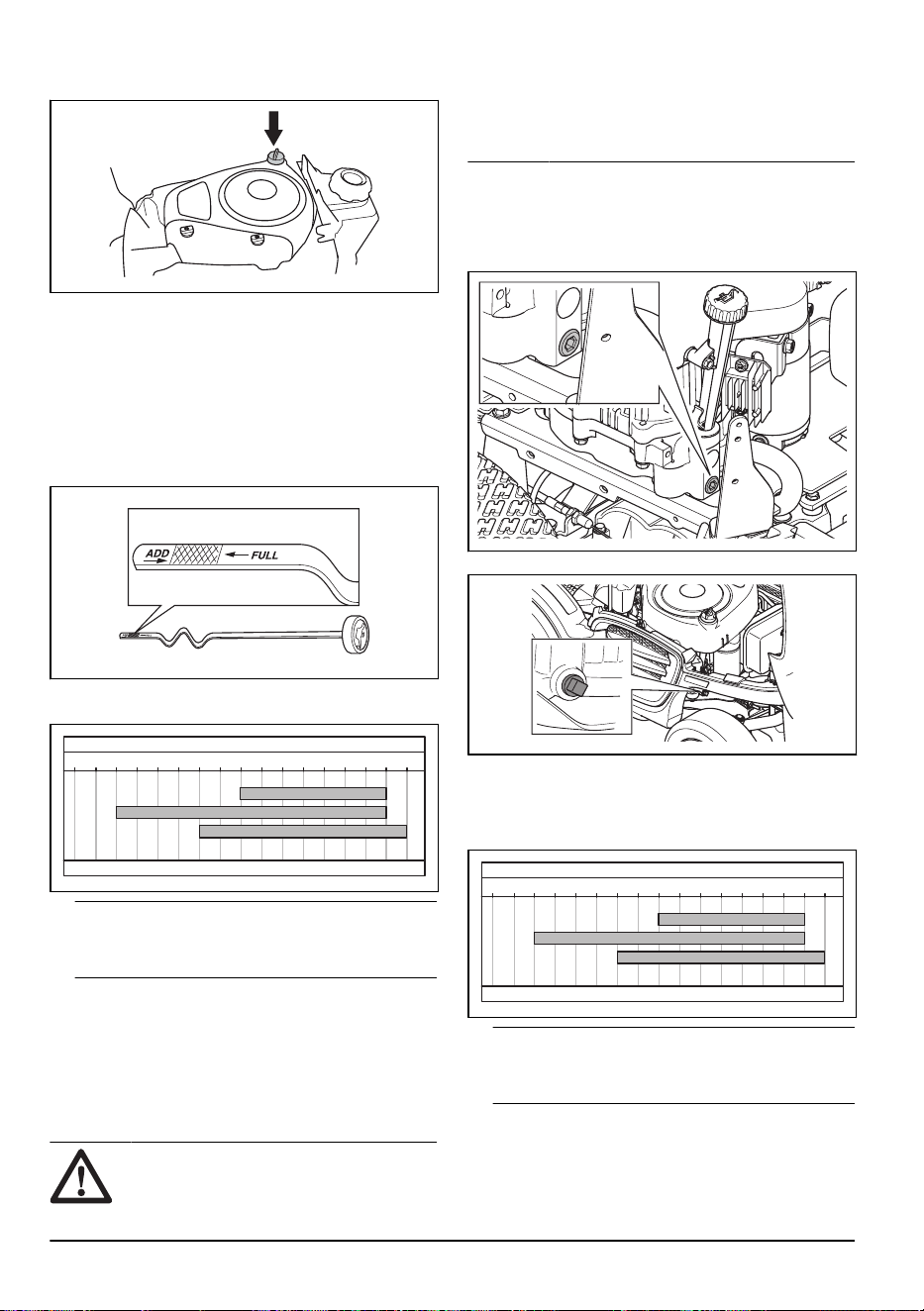 ADD
FULL